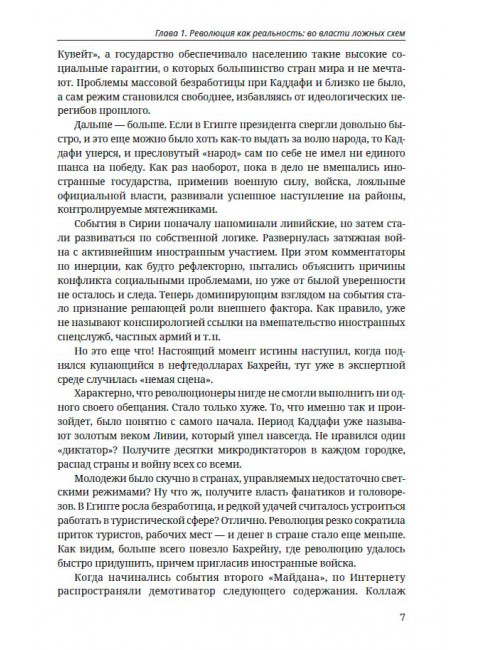 Глава 1. Революция как реальность: во власти ложных схем

Кувейт», а государство обеспечивало населению такие высокие социальные гарантии, о которых большинство стран мира и не мечтают. Проблемы массовой безработицы при Каддафи и близко не было, а сам режим становился свободнее, избавляясь от идеологических перегибов прошлого.

Дальше — больше. Если в Египте президента свергли довольно быстро, и это еще можно было хоть как-то выдать за волю народа, то Каддафи уперся, и пресловутый «народ» сам по себе не имел ни единого шанса на победу. Как раз наоборот, пока в дело не вмешались иностранные государства, применив военную силу, войска, лояльные официальной власти, развивали успешное наступление на районы, контролируемые мятежниками.

События в Сирии поначалу напоминали ливийские, но затем стали развиваться по собственной логике. Развернулась затяжная война с активнейшим иностранным участием. При этом комментаторы по инерции, как будто рефлекторно, пытались объяснить причины конфликта социальными проблемами, но уже от былой уверенности не осталось и следа. Теперь доминирующим взглядом на события стало признание решающей роли внешнего фактора. Как правило, уже не называют конспирологией ссылки на вмешательство иностранных спецслужб, частных армий и т.п.

Но это еще что! Настоящий момент истины наступил, когда поднялся купающийся в нефтедолларах Бахрейн, тут уже в экспертной среде случилась «немая сцена».

Характерно, что революционеры нигде не смогли выполнить ни одного своего обещания. Стало только хуже. То, что именно так и произойдет, было понятно с самого начала. Период Каддафи уже называют золотым веком Ливии, который ушел навсегда. Не нравился один «диктатор»? Получите десятки микродиктаторов в каждом городке, распад страны и войну всех со всеми.

Молодежи было скучно в странах, управляемых недостаточно светскими режимами? Ну что ж, получите власть фанатиков и головорезов. В Египте росла безработица, и редкой удачей считалось устроиться работать в туристической сфере? Отлично. Революция резко сократила приток туристов, рабочих мест — и денег в стране стало еще меньше. Как видим, больше всего повезло Бахрейну, где революцию удалось быстро придушить, причем пригласив иностранные войска.

Когда начинались события второго «Майдана», по Интернету распространяли демотиватор следующего содержания. Коллаж

7